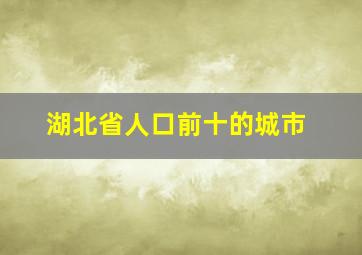 湖北省人口前十的城市